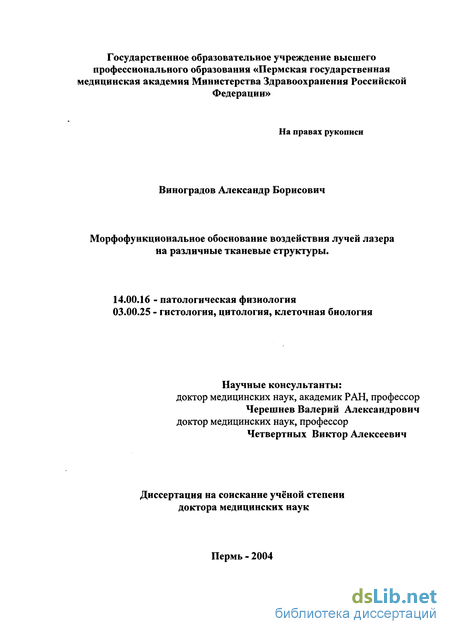 Государственное образовательное учреждение высшего профессионального образования «Пермская государственная медицинская академия Министерства Здравоохранения Российской Федерации»

На правах рукописи

Виноградов Александр Борисович

Морфофункциональное обоснование воздействия лучей лазера на различные тканевые структуры.

14.00.16 - патологическая физиология
03.00.25 - гистология, цитология, клеточная биология

Научные консультанты:
доктор медицинских наук, академик РАН, профессор
Черешнев Валерий Александрович
доктор медицинских наук, профессор
Четвертных Виктор Алексеевич

Диссертация на соискание учёной степени доктора медицинских наук

Пермь - 2004

dsLib.net
библиотека диссертаций